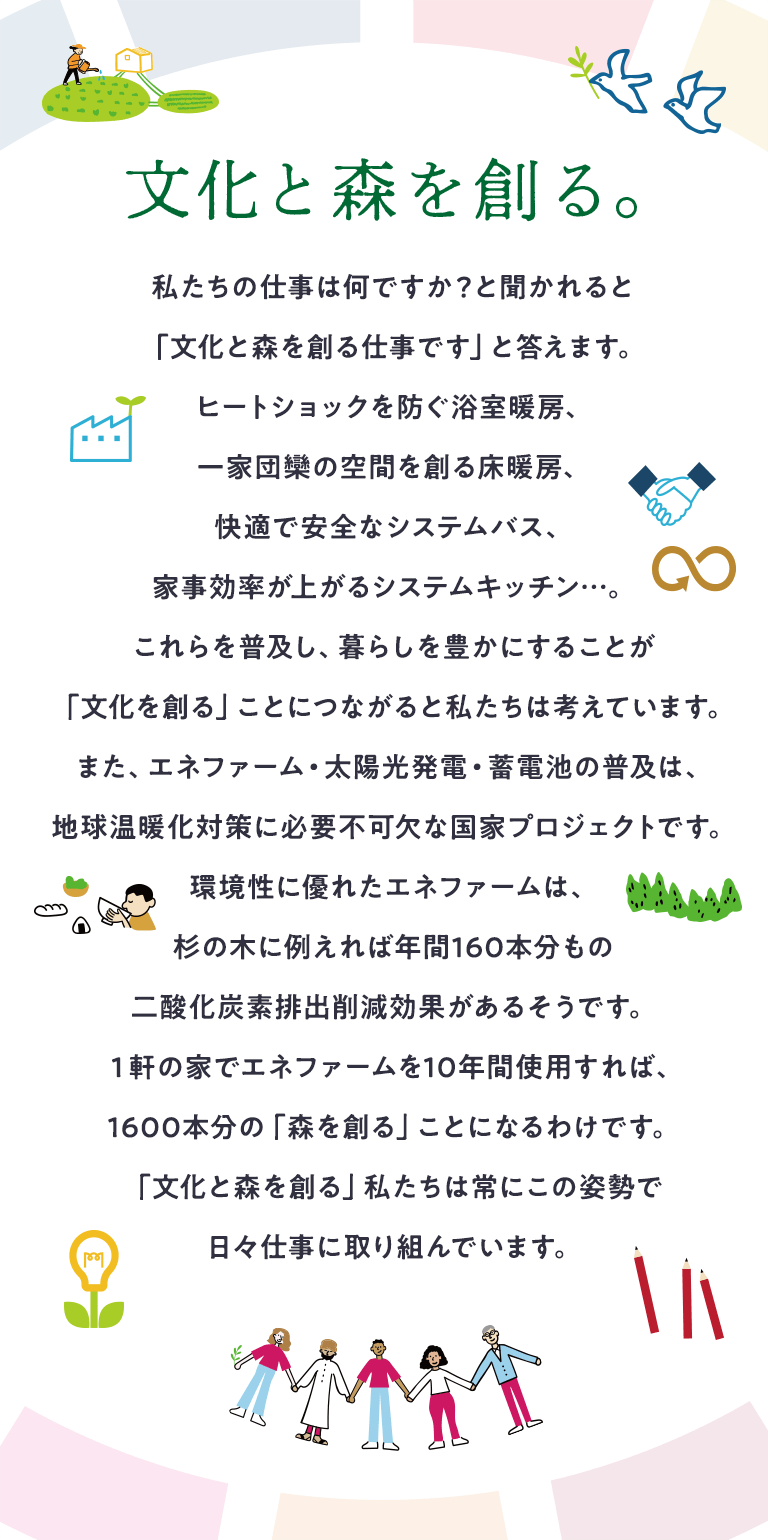 文化と森を創る。

私たちの仕事は何ですか?と聞かれると
「文化と森を創る仕事です」と答えます。
ヒートショックを防ぐ浴室暖房、
一家団欒の空間を創る床暖房、
快適で安全なシステムバス、
家事効率が上がるシステムキッチン…。
これらを普及し、暮らしを豊かにすることが
「文化を創る」ことにつながると私たちは考えています。
また、エネファーム・太陽光発電・蓄電池の普及は、
地球温暖化対策に必要不可欠な国家プロジェクトです。
環境性に優れたエネファームは、
杉の木に例えれば年間160本分もの
二酸化炭素排出削減効果があるそうです。
1軒の家でエネファームを10年間使用すれば、
1600本分の「森を創る」ことになるわけです。
「文化と森を創る」私たちは常にこの姿勢で
日々仕事に取り組んでいます。